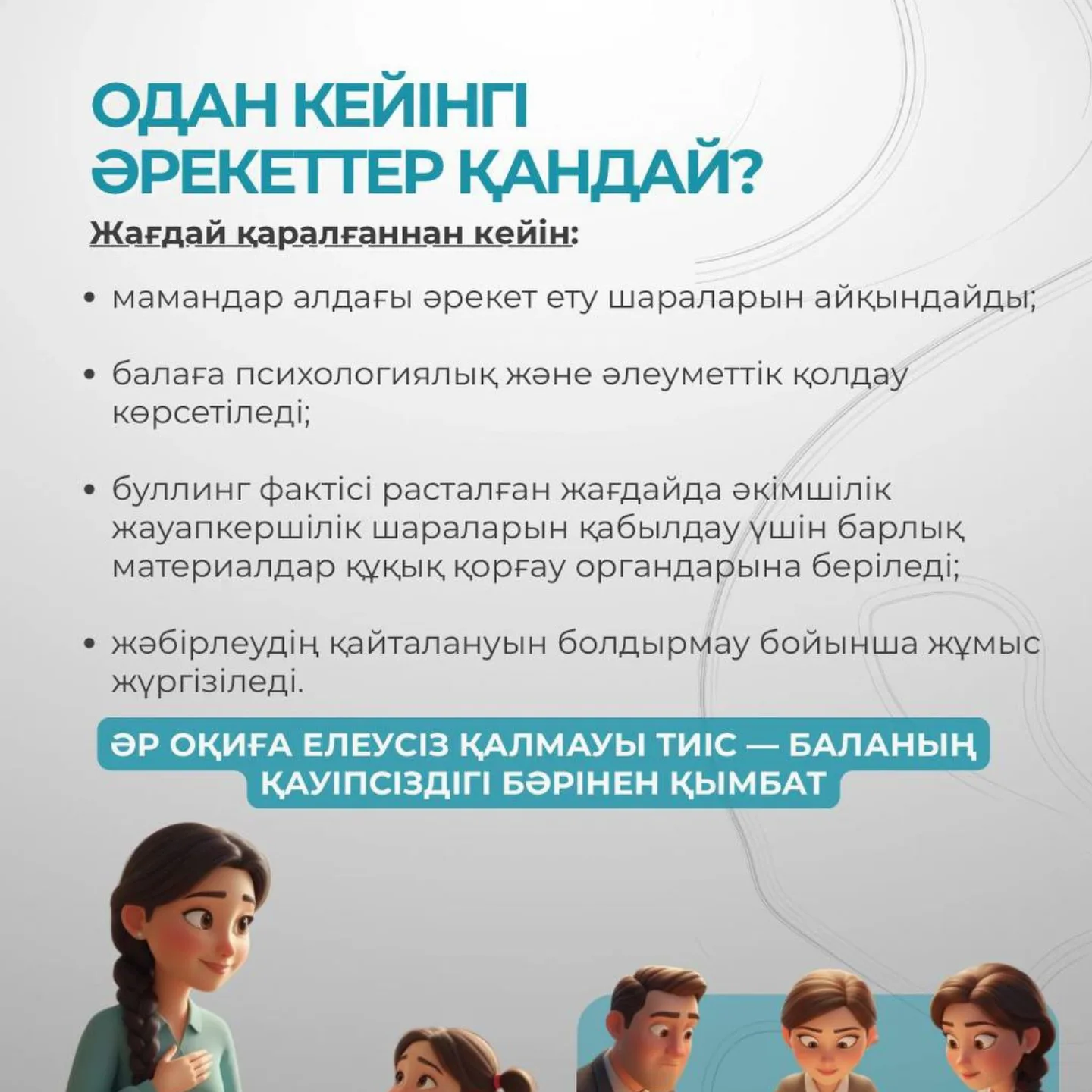 ОДАН КЕЙІНГІ ӘРЕКЕТТЕР ҚАНДАЙ?

Жағдай қаралғаннан кейін:

• мамандар алдағы әрекет ету шараларын айқындайды;

• балаға психологиялық және әлеуметтік қолдау көрсетіледі;

• буллинг фактісі расталған жағдайда әкімшілік жауапкершілік шараларын қабылдау үшін барлық материалдар құқық қорғау органдарына беріледі;

• жәбірлеудің қайталануын болдырмау бойынша жұмыс жүргізіледі.

ӘР ОҚИҒА ЕЛЕУСІЗ ҚАЛМАУЫ ТИІС — БАЛАНЫҢ ҚАУІПСІЗДІГІ БӘРІНЕН ҚЫМБАТ